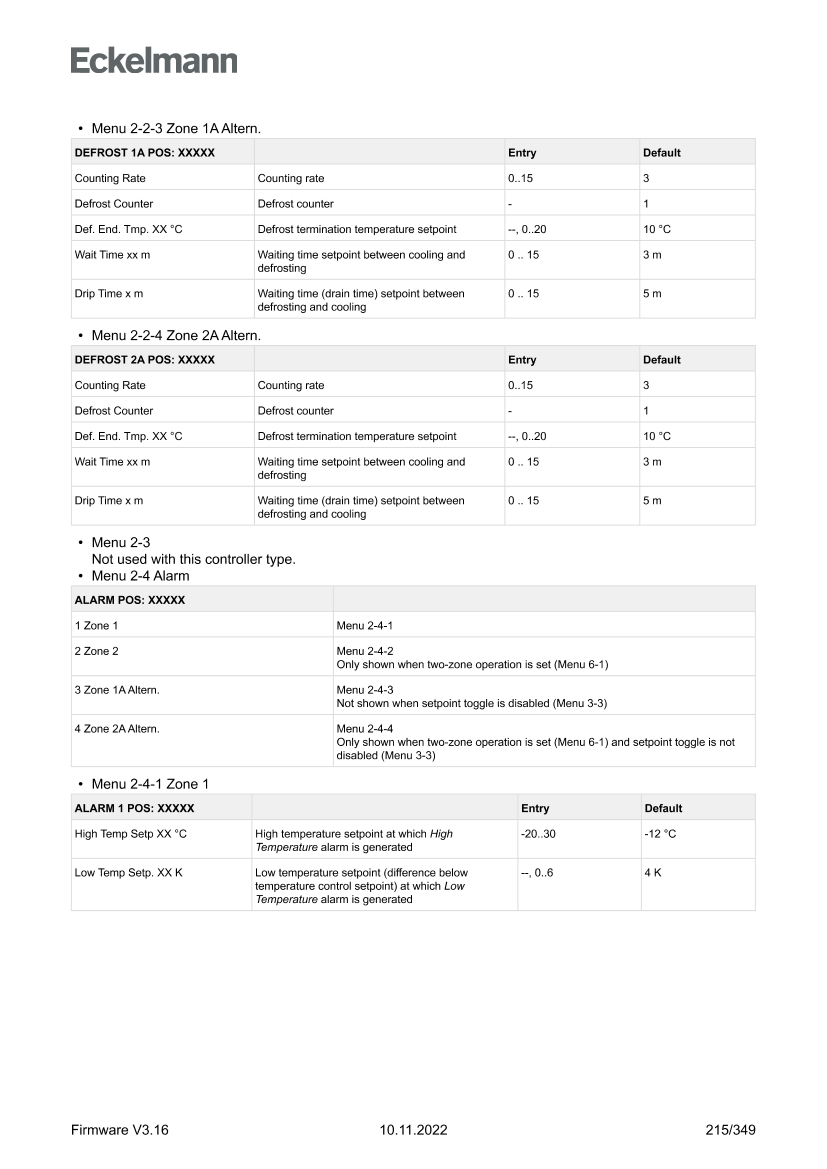 Eckelmann

• Menu 2-2-3 Zone 1A Altern.

| DEFROST 1A POS: XXXXX | | Entry | Default |
|---|---|---|---|
| Counting Rate | Counting rate | 0..15 | 3 |
| Defrost Counter | Defrost counter | - | 1 |
| Def. End. Tmp. XX °C | Defrost termination temperature setpoint | --, 0..20 | 10 °C |
| Wait Time xx m | Waiting time setpoint between cooling and defrosting | 0 .. 15 | 3 m |
| Drip Time x m | Waiting time (drain time) setpoint between defrosting and cooling | 0 .. 15 | 5 m |

• Menu 2-2-4 Zone 2A Altern.

| DEFROST 2A POS: XXXXX | | Entry | Default |
|---|---|---|---|
| Counting Rate | Counting rate | 0..15 | 3 |
| Defrost Counter | Defrost counter | - | 1 |
| Def. End. Tmp. XX °C | Defrost termination temperature setpoint | --, 0..20 | 10 °C |
| Wait Time xx m | Waiting time setpoint between cooling and defrosting | 0 .. 15 | 3 m |
| Drip Time x m | Waiting time (drain time) setpoint between defrosting and cooling | 0 .. 15 | 5 m |

• Menu 2-3
Not used with this controller type.
• Menu 2-4 Alarm

| ALARM POS: XXXXX | |
|---|---|
| 1 Zone 1 | Menu 2-4-1 |
| 2 Zone 2 | Menu 2-4-2 Only shown when two-zone operation is set (Menu 6-1) |
| 3 Zone 1A Altern. | Menu 2-4-3 Not shown when setpoint toggle is disabled (Menu 3-3) |
| 4 Zone 2A Altern. | Menu 2-4-4 Only shown when two-zone operation is set (Menu 6-1) and setpoint toggle is not disabled (Menu 3-3) |

• Menu 2-4-1 Zone 1

| ALARM 1 POS: XXXXX | | Entry | Default |
|---|---|---|---|
| High Temp Setp XX °C | High temperature setpoint at which High Temperature alarm is generated | -20..30 | -12 °C |
| Low Temp Setp. XX K | Low temperature setpoint (difference below temperature control setpoint) at which Low Temperature alarm is generated | --, 0..6 | 4 K |

Firmware V3.16 10.11.2022 215/349